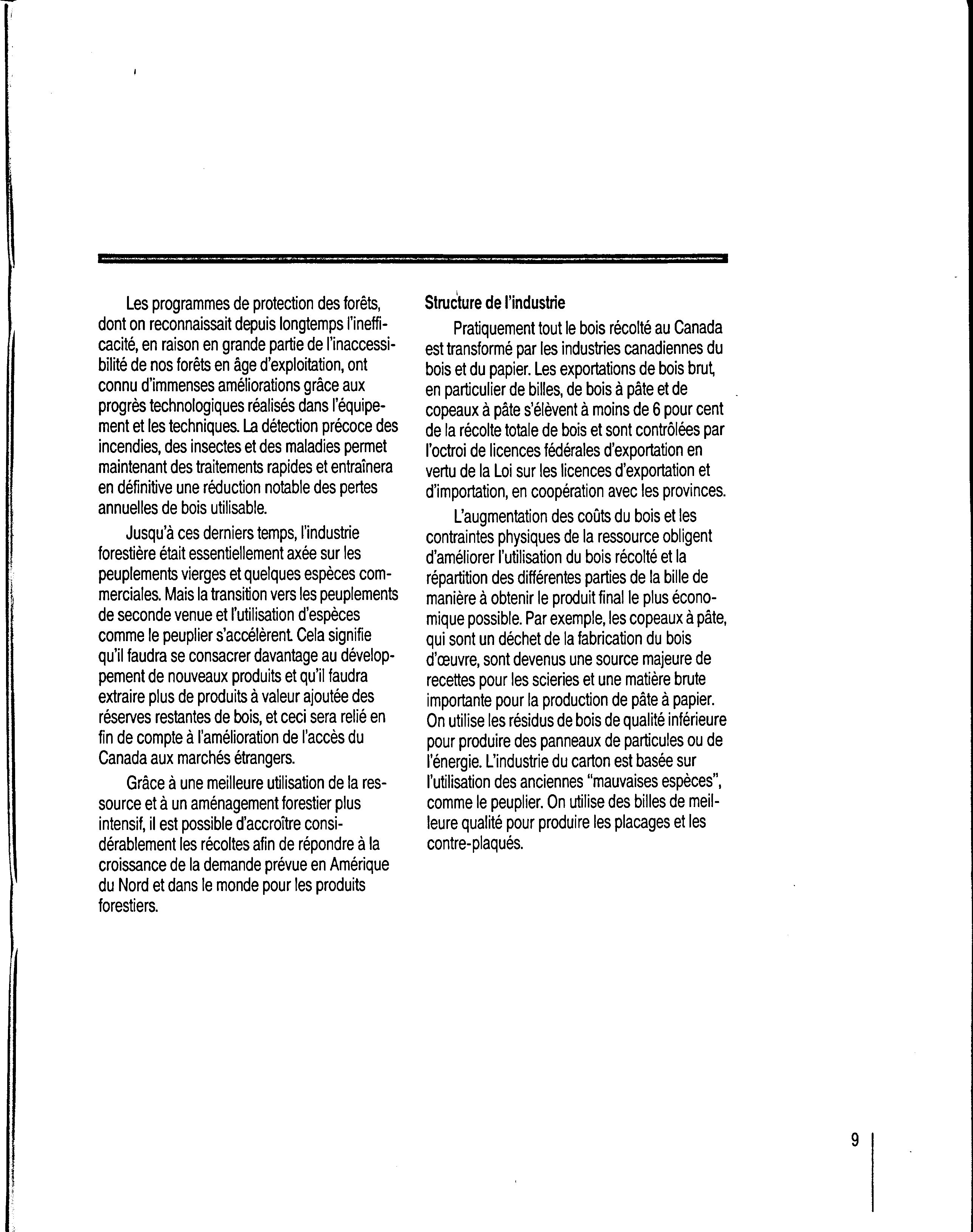 Les programmes de protection des forêts, dont on reconnaissait depuis longtemps l'inefficacité, en raison en grande partie de l'inaccessibilité de nos forêts en âge d'exploitation, ont connu d'immenses améliorations grâce aux progrès technologiques réalisés dans l'équipement et les techniques. La détection précoce des incendies, des insectes et des maladies permet maintenant des traitements rapides et entraînera en définitive une réduction notable des pertes annuelles de bois utilisable.

Jusqu'à ces derniers temps, l'industrie forestière était essentiellement axée sur les peuplements vierges et quelques espèces commerciales. Mais la transition vers les peuplements de seconde venue et l'utilisation d'espèces comme le peuplier s'accélèrent. Cela signifie qu'il faudra se consacrer davantage au développement de nouveaux produits et qu'il faudra extraire plus de produits à valeur ajoutée des réserves restantes de bois, et ceci sera relié en fin de compte à l'amélioration de l'accès du Canada aux marchés étrangers.

Grâce à une meilleure utilisation de la ressource et à un aménagement forestier plus intensif, il est possible d'accroître considérablement les récoltes afin de répondre à la croissance de la demande prévue en Amérique du Nord et dans le monde pour les produits forestiers.

Structure de l'industrie

Pratiquement tout le bois récolté au Canada est transformé par les industries canadiennes du bois et du papier. Les exportations de bois brut, en particulier de billes, de bois à pâte et de copeaux à pâte s'élèvent à moins de 6 pour cent de la récolte totale de bois et sont contrôlées par l'octroi de licences fédérales d'exportation en vertu de la Loi sur les licences d'exportation et d'importation, en coopération avec les provinces.

L'augmentation des coûts du bois et les contraintes physiques de la ressource obligent d'améliorer l'utilisation du bois récolté et la répartition des différentes parties de la bille de manière à obtenir le produit final le plus économique possible. Par exemple, les copeaux à pâte, qui sont un déchet de la fabrication du bois d'œuvre, sont devenus une source majeure de recettes pour les scieries et une matière brute importante pour la production de pâte à papier. On utilise les résidus de bois de qualité inférieure pour produire des panneaux de particules ou de l'énergie. L'industrie du carton est basée sur l'utilisation des anciennes "mauvaises espèces", comme le peuplier. On utilise des billes de meilleure qualité pour produire les placages et les contre-plaqués.

9